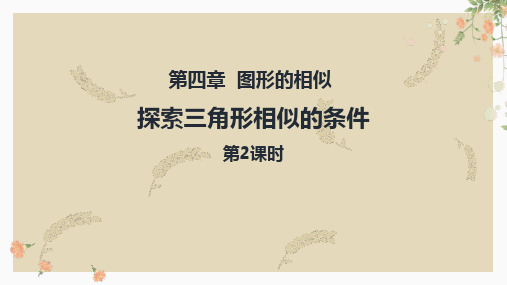 第四章 图形的相似

探索三角形相似的条件

第2课时